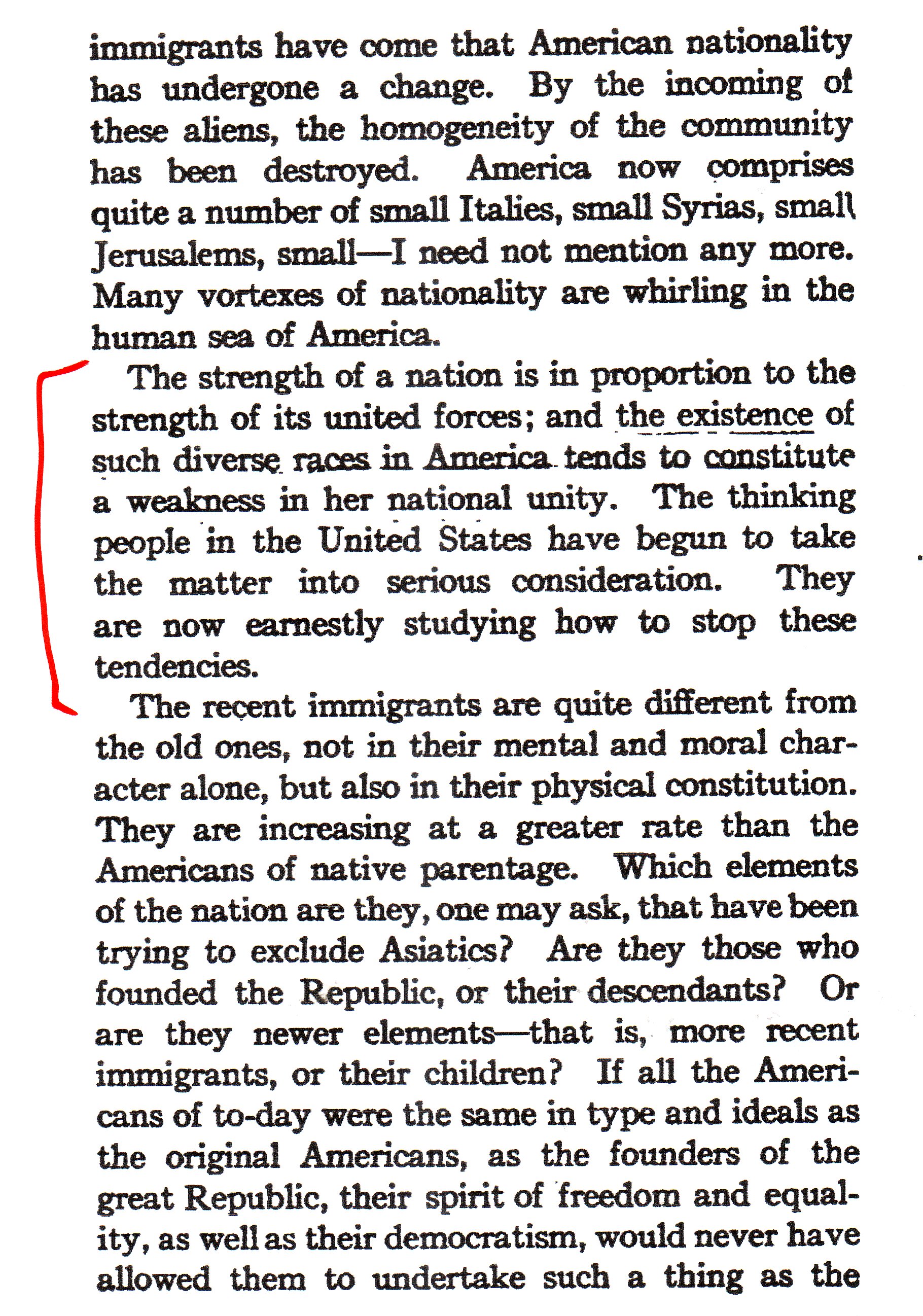 immigrants have come that American nationality has undergone a change. By the incoming of these aliens, the homogeneity of the community has been destroyed. America now comprises quite a number of small Italies, small Syrias, small Jerusalems, small—I need not mention any more. Many vortexes of nationality are whirling in the human sea of America.

The strength of a nation is in proportion to the strength of its united forces; and the existence of such diverse races in America tends to constitute a weakness in her national unity. The thinking people in the United States have begun to take the matter into serious consideration. They are now earnestly studying how to stop these tendencies.

The recent immigrants are quite different from the old ones, not in their mental and moral character alone, but also in their physical constitution. They are increasing at a greater rate than the Americans of native parentage. Which elements of the nation are they, one may ask, that have been trying to exclude Asiatics? Are they those who founded the Republic, or their descendants? Or are they newer elements—that is, more recent immigrants, or their children? If all the Americans of to-day were the same in type and ideals as the original Americans, as the founders of the great Republic, their spirit of freedom and equality, as well as their democratism, would never have allowed them to undertake such a thing as the